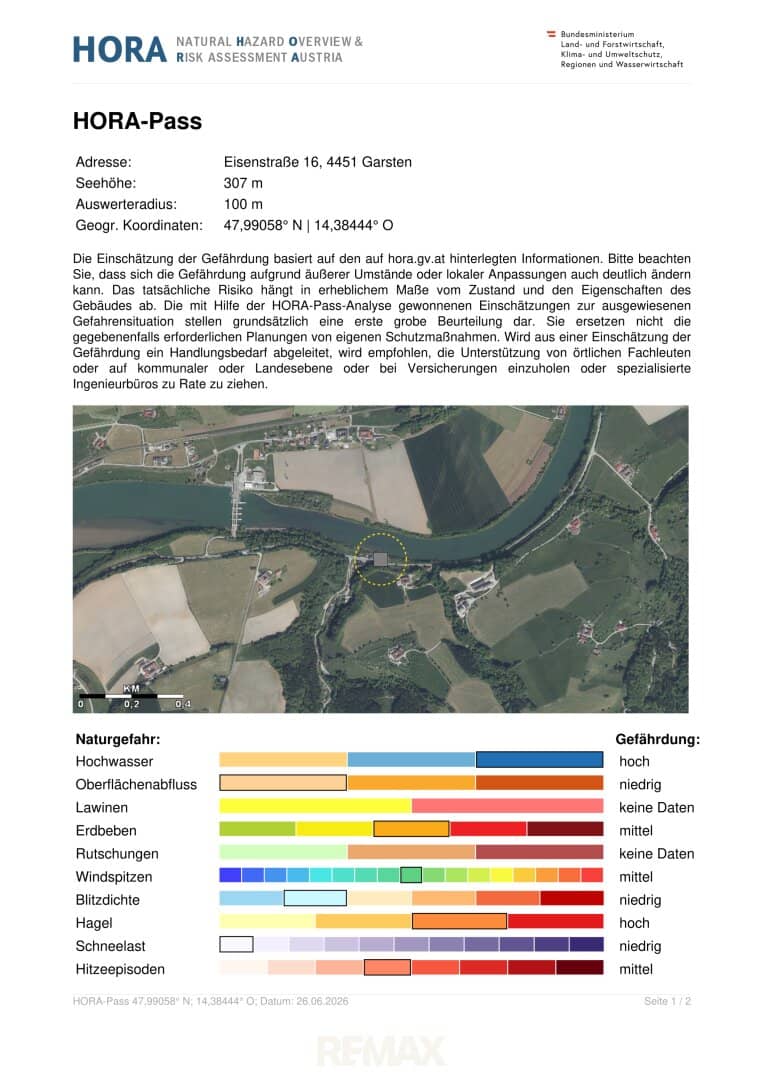 HORA NATURAL HAZARD OVERVIEW & RISK ASSESSMENT AUSTRIA

Bundesministerium
Land- und Forstwirtschaft,
Klima- und Umweltschutz,
Regionen und Wasserwirtschaft

HORA-Pass

Adresse: Eisenstraße 16, 4451 Garsten
Seehöhe: 307 m
Auswerteradius: 100 m
Geogr. Koordinaten: 47,99058° N | 14,38444° O

Die Einschätzung der Gefährdung basiert auf den auf hora.gv.at hinterlegten Informationen. Bitte beachten Sie, dass sich die Gefährdung aufgrund äußerer Umstände oder lokaler Anpassungen auch deutlich ändern kann. Das tatsächliche Risiko hängt in erheblichem Maße vom Zustand und den Eigenschaften des Gebäudes ab. Die mit Hilfe der HORA-Pass-Analyse gewonnenen Einschätzungen zur ausgewiesenen Gefahrensituation stellen grundsätzlich eine erste grobe Beurteilung dar. Sie ersetzen nicht die gegebenenfalls erforderlichen Planungen von eigenen Schutzmaßnahmen. Wird aus einer Einschätzung der Gefährdung ein Handlungsbedarf abgeleitet, wird empfohlen, die Unterstützung von örtlichen Fachleuten oder auf kommunaler oder Landesebene oder bei Versicherungen einzuholen oder spezialisierte Ingenieurbüros zu Rate zu ziehen.

KM
0 0,2 0,4

Naturgefahr: Gefährdung:
Hochwasser hoch
Oberflächenabfluss niedrig
Lawinen keine Daten
Erdbeben mittel
Rutschungen keine Daten
Windspitzen mittel
Blitzdichte niedrig
Hagel hoch
Schneelast niedrig
Hitzeepisoden mittel

HORA-Pass 47,99058° N; 14,38444° O; Datum: 26.06.2026 Seite 1 / 2

RE/MAX